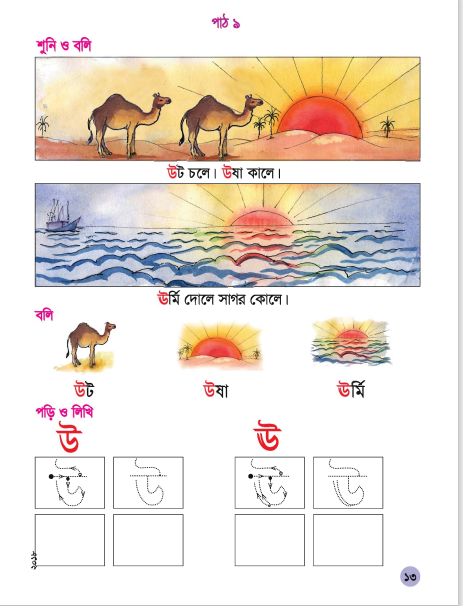 পাঠ ৯

শুনি ও বলি

উট চলে। উষা কালে।

ঊর্মি দোলে সাগর কোলে।

বলি

উট

উষা

ঊর্মি

পড়ি ও লিখি

উ

ঊ

উ

উ

ঊ

ঊ

২০১৬

১৩